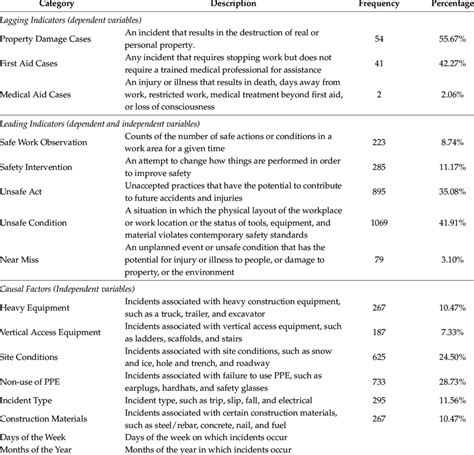 | Category | Description | Frequency | Percentage |
|---|---|---|---|
| Lagging Indicators (dependent variables) | | | |
| Property Damage Cases | An incident that results in the destruction of real or personal property. | 54 | 55.67% |
| First Aid Cases | Any incident that requires stopping work but does not require a trained medical professional for assistance | 41 | 42.27% |
| Medical Aid Cases | An injury or illness that results in death, days away from work, restricted work, medical treatment beyond first aid, or loss of consciousness | 2 | 2.06% |
| Leading Indicators (dependent and independent variables) | | | |
| Safe Work Observation | Counts of the number of safe actions or conditions in a work area for a given time | 223 | 8.74% |
| Safety Intervention | An attempt to change how things are performed in order to improve safety | 285 | 11.17% |
| Unsafe Act | Unaccepted practices that have the potential to contribute to future accidents and injuries | 895 | 35.08% |
| Unsafe Condition | A situation in which the physical layout of the workplace or work location or the status of tools, equipment, and material violates contemporary safety standards | 1069 | 41.91% |
| Near Miss | An unplanned event or unsafe condition that has the potential for injury or illness to people, or damage to property, or the environment | 79 | 3.10% |
| Causal Factors (Independent variables) | | | |
| Heavy Equipment | Incidents associated with heavy construction equipment, such as a truck, trailer, and excavator | 267 | 10.47% |
| Vertical Access Equipment | Incidents associated with vertical access equipment, such as ladders, scaffolds, and stairs | 187 | 7.33% |
| Site Conditions | Incidents associated with site conditions, such as snow and ice, hole and trench, and roadway | 625 | 24.50% |
| Non-use of PPE | Incidents associated with failure to use PPE, such as earplugs, hardhats, and safety glasses | 733 | 28.73% |
| Incident Type | Incident type, such as trip, slip, fall, and electrical | 295 | 11.56% |
| Construction Materials | Incidents associated with certain construction materials, such as steel/rebar, concrete, nail, and fuel | 267 | 10.47% |
| Days of the Week | Days of the week on which incidents occur | | |
| Months of the Year | Months of the year in which incidents occur | | |